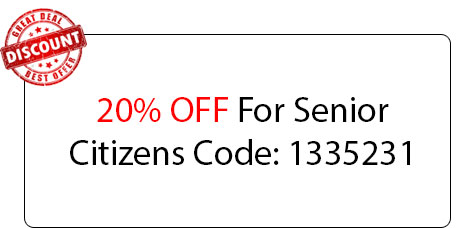 GREAT DEAL
DISCOUNT
BEST OFFER

20% OFF For Senior Citizens Code: 1335231